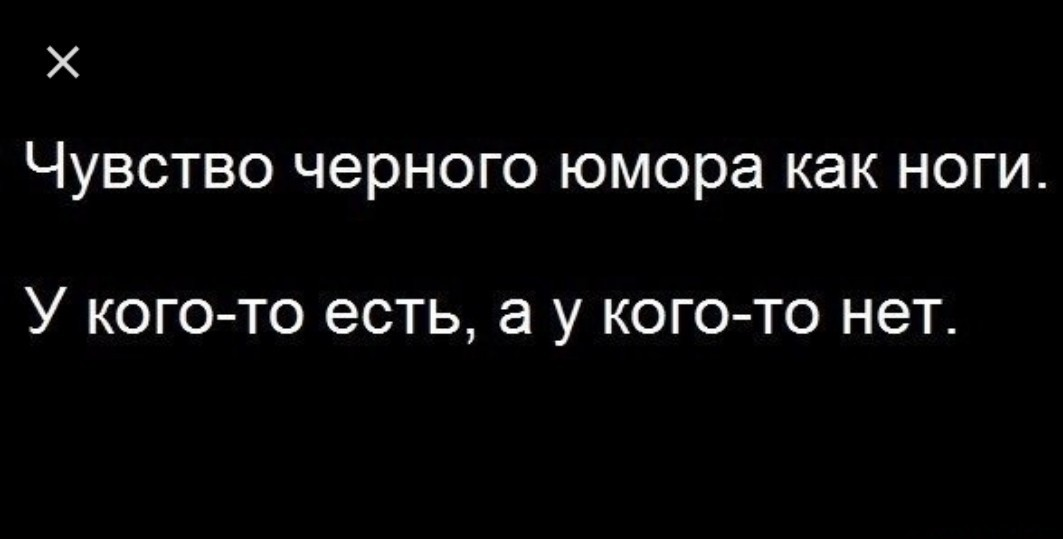 ×

Чувство черного юмора как ноги.

У кого-то есть, а у кого-то нет.